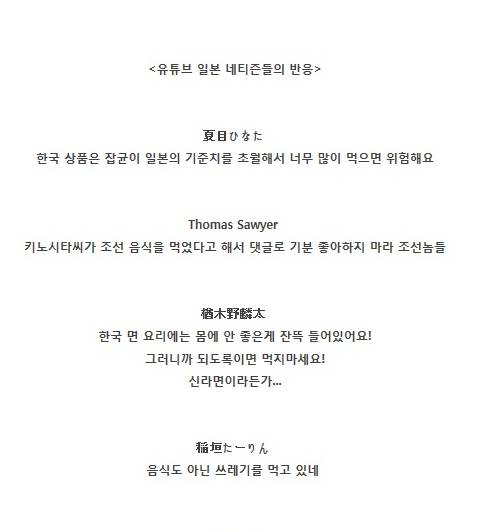 <유튜브 일본 네티즌들의 반응>

夏目ひなた
한국 상품은 잡균이 일본의 기준치를 초월해서 너무 많이 먹으면 위험해요

Thomas Sawyer
키노시타씨가 조선 음식을 먹었다고 해서 댓글로 기분 좋아하지 마라 조선놈들

楢木野麟太
한국 면 요리에는 몸에 안 좋은게 잔뜩 들어있어요!
그러니까 되도록이면 먹지마세요!
신라면이라든가...

稲垣たーりん
음식도 아닌 쓰레기를 먹고 있네